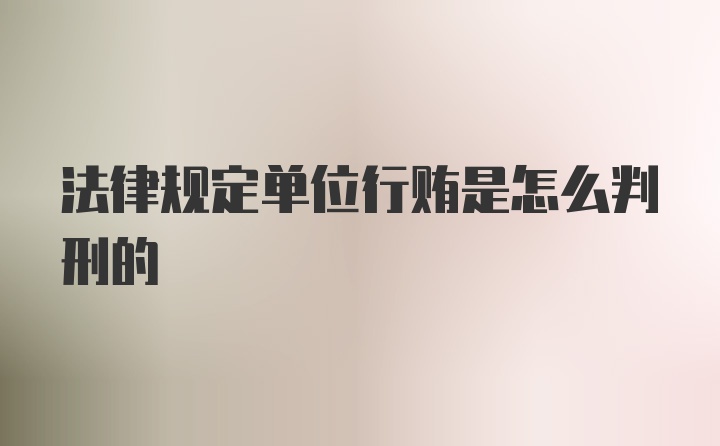 法律规定单位行贿是怎么判刑的